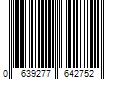 0 639277 642752